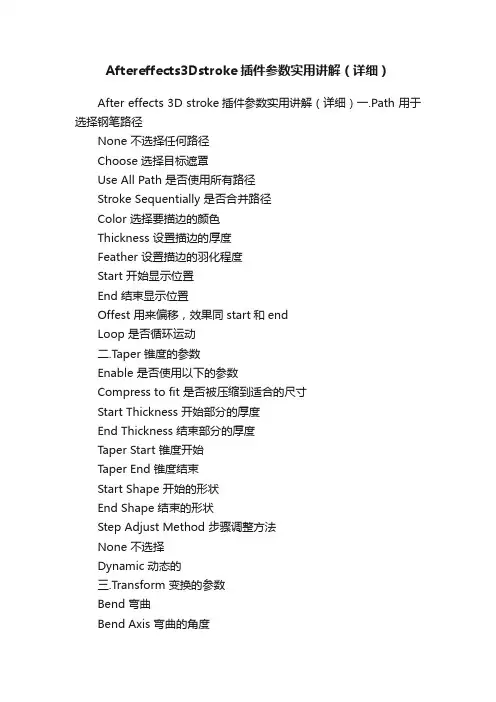 Aftereffects3Dstroke插件参数实用讲解（详细）

After effects 3D stroke 插件参数实用讲解（详细）一.Path 用于选择钢笔路径

None 不选择任何路径

Choose 选择目标遮罩

Use All Path 是否使用所有路径

Stroke Sequentially 是否合并路径

Color 选择要描边的颜色

Thickness 设置描边的厚度

Feather 设置描边的羽化程度

Start 开始显示位置

End 结束显示位置

Offest 用来偏移，效果同 start 和 end

Loop 是否循环运动

二.Taper 锥度的参数

Enable 是否使用以下的参数

Compress to fit 是否被压缩到适合的尺寸

Start Thickness 开始部分的厚度

End Thickness 结束部分的厚度

Taper Start 锥度开始

Taper End 锥度结束

Start Shape 开始的形状

End Shape 结束的形状

Step Adjust Method 步骤调整方法

None 不选择

Dynamic 动态的

三.Transform 变换的参数

Bend 弯曲

Bend Axis 弯曲的角度